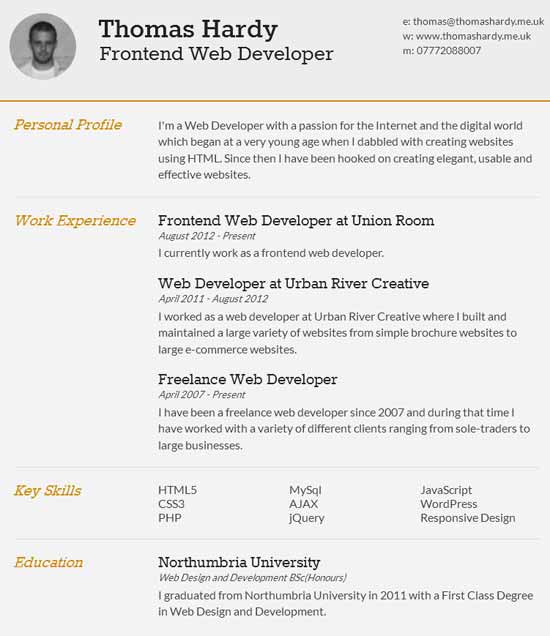 Thomas Hardy
Frontend Web Developer

e: thomas@thomashardy.me.uk
w: www.thomashardy.me.uk
m: 07772088007

Personal Profile

I'm a Web Developer with a passion for the Internet and the digital world which began at a very young age when I dabbled with creating websites using HTML. Since then I have been hooked on creating elegant, usable and effective websites.

Work Experience

Frontend Web Developer at Union Room
August 2012 - Present
I currently work as a frontend web developer.

Web Developer at Urban River Creative
April 2011 - August 2012
I worked as a web developer at Urban River Creative where I built and maintained a large variety of websites from simple brochure websites to large e-commerce websites.

Freelance Web Developer
April 2007 - Present
I have been a freelance web developer since 2007 and during that time I have worked with a variety of different clients ranging from sole-traders to large businesses.

Key Skills

HTML5
CSS3
PHP

MySql
AJAX
jQuery

JavaScript
WordPress
Responsive Design

Education

Northumbria University
Web Design and Development BSc(Honours)
I graduated from Northumbria University in 2011 with a First Class Degree in Web Design and Development.